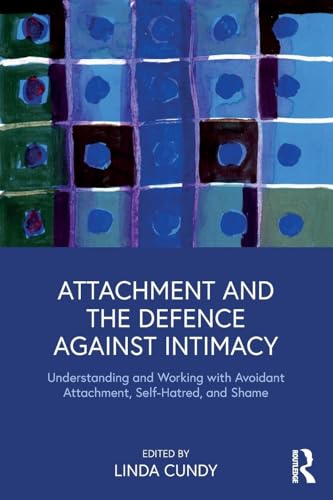 ATTACHMENT AND THE DEFENCE AGAINST INTIMACY

Understanding and Working with Avoidant Attachment, Self-Hatred, and Shame

EDITED BY
LINDA CUNDY

ROUTLEDGE